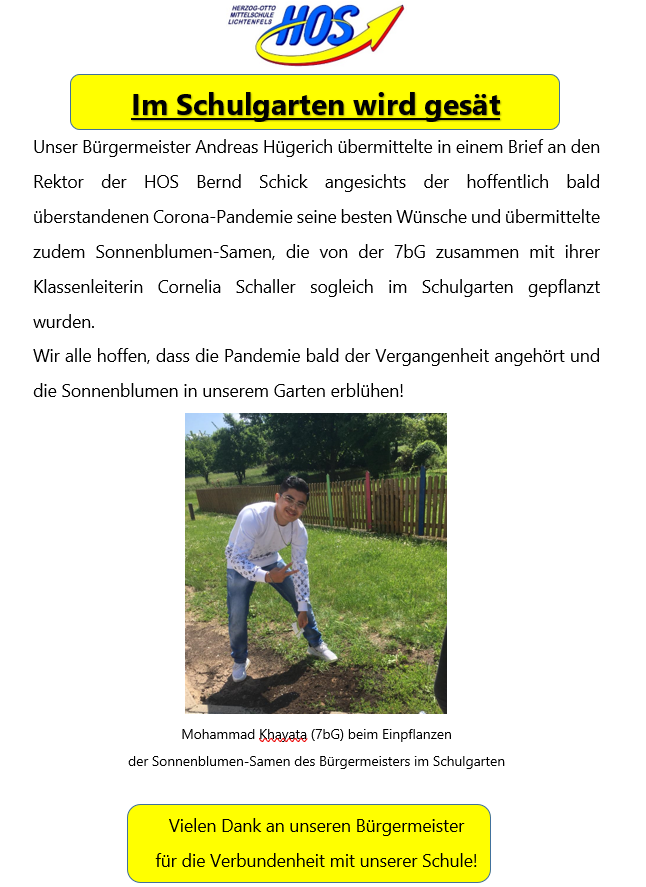 HERZOG-OTTO MITTELSCHULE LICHTENFELS
HOS

Im Schulgarten wird gesät

Unser Bürgermeister Andreas Hügerich übermittelte in einem Brief an den Rektor der HOS Bernd Schick angesichts der hoffentlich bald überstandenen Corona-Pandemie seine besten Wünsche und übermittelte zudem Sonnenblumen-Samen, die von der 7bG zusammen mit ihrer Klassenleiterin Cornelia Schaller sogleich im Schulgarten gepflanzt wurden.
Wir alle hoffen, dass die Pandemie bald der Vergangenheit angehört und die Sonnenblumen in unserem Garten erblühen!

Mohammad Khayata (7bG) beim Einpflanzen der Sonnenblumen-Samen des Bürgermeisters im Schulgarten

Vielen Dank an unseren Bürgermeister für die Verbundenheit mit unserer Schule!